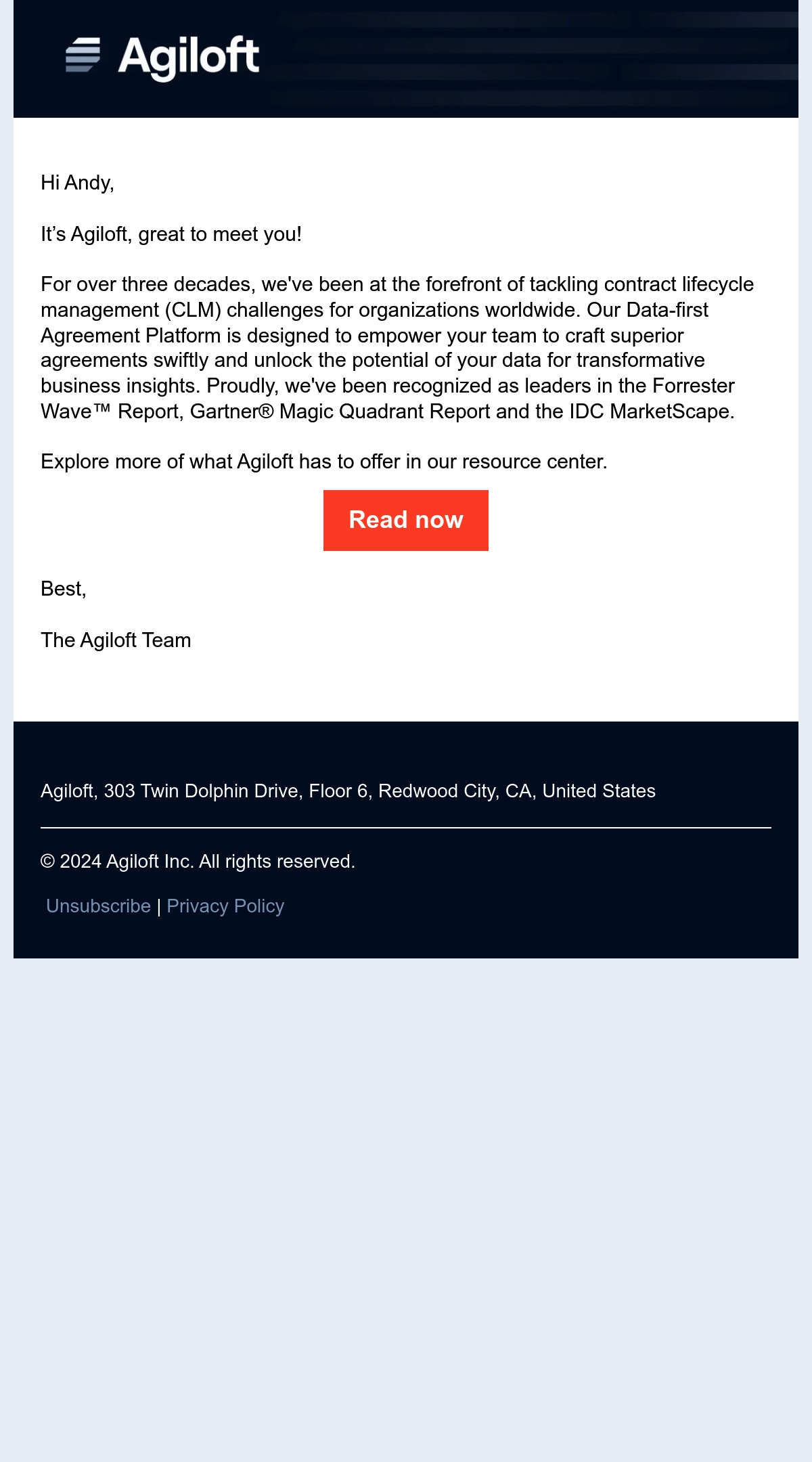 Agiloft

Hi Andy,

It’s Agiloft, great to meet you!

For over three decades, we've been at the forefront of tackling contract lifecycle management (CLM) challenges for organizations worldwide. Our Data-first Agreement Platform is designed to empower your team to craft superior agreements swiftly and unlock the potential of your data for transformative business insights. Proudly, we've been recognized as leaders in the Forrester Wave™ Report, Gartner® Magic Quadrant Report and the IDC MarketScape.

Explore more of what Agiloft has to offer in our resource center.

Read now

Best,

The Agiloft Team

Agiloft, 303 Twin Dolphin Drive, Floor 6, Redwood City, CA, United States

© 2024 Agiloft Inc. All rights reserved.

Unsubscribe | Privacy Policy